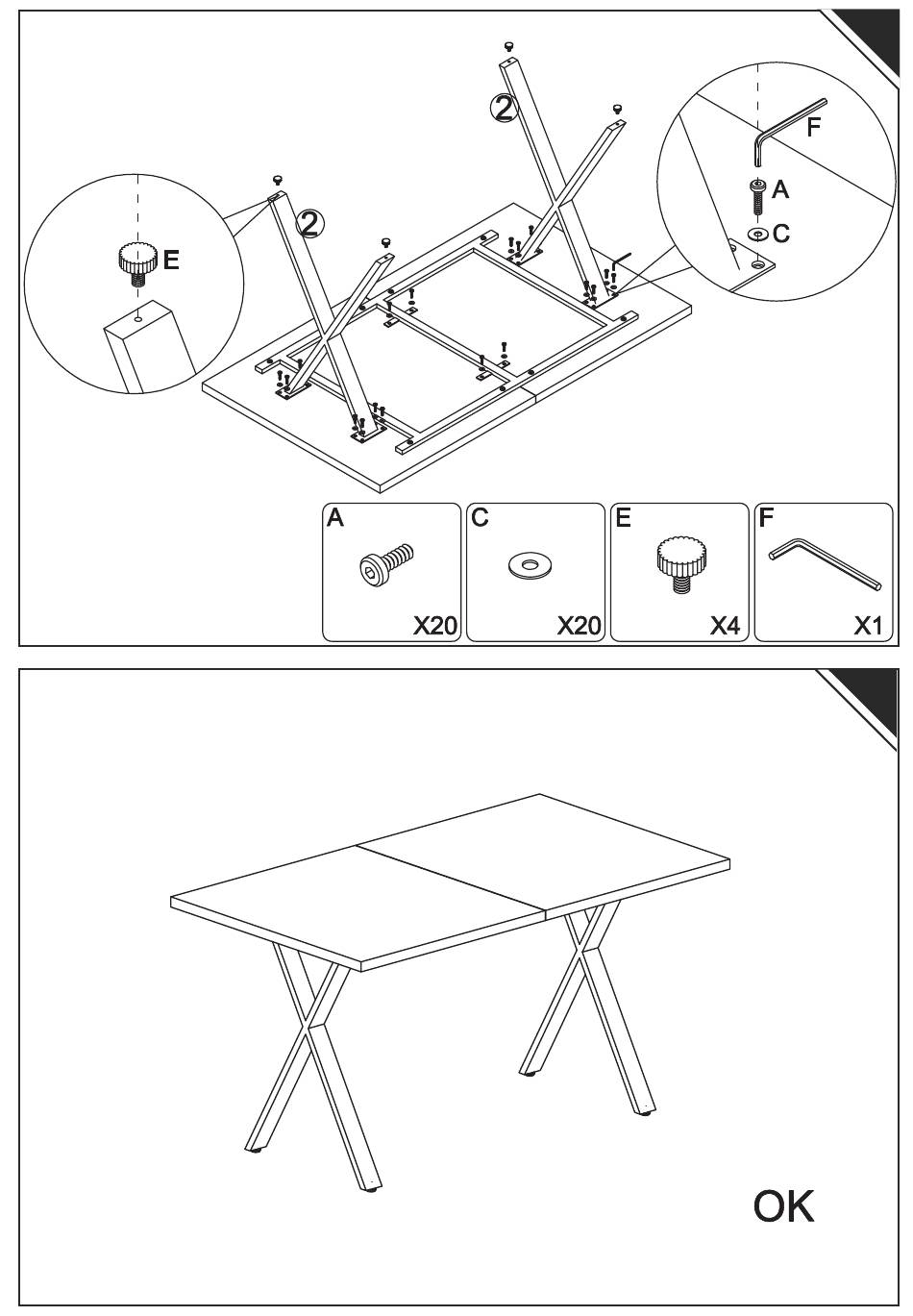 2

2

E

F

A

C

A
X20

C
X20

E
X4

F
X1

OK